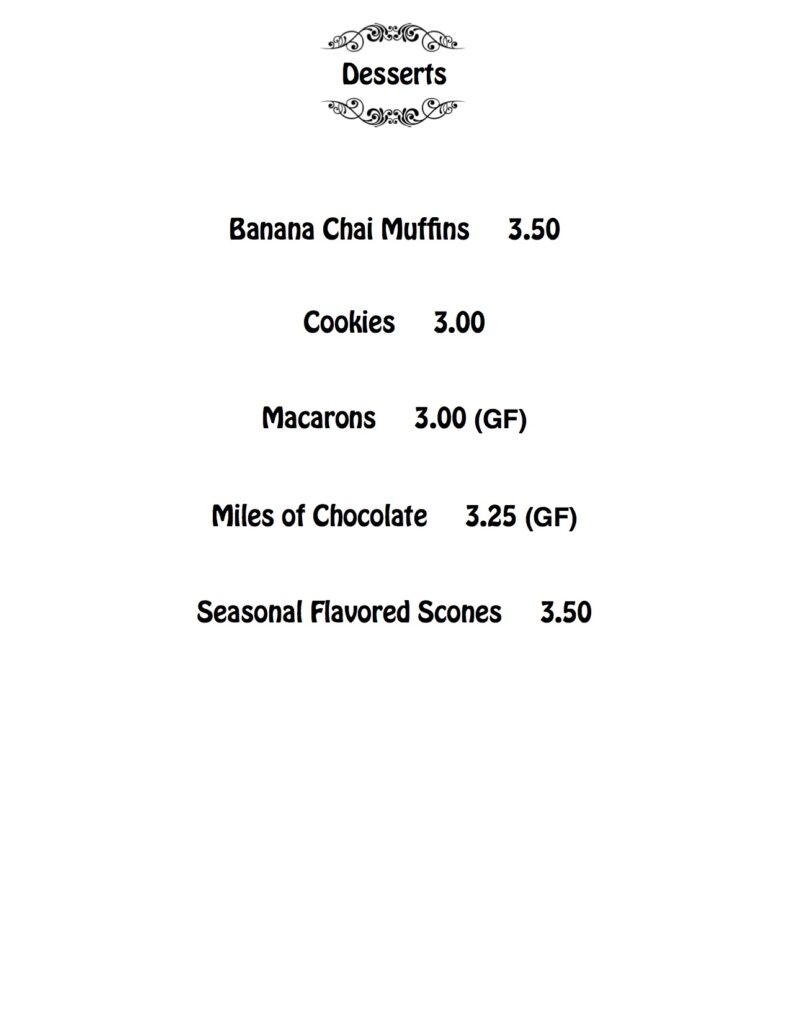 Desserts

Banana Chai Muffins 3.50

Cookies 3.00

Macarons 3.00 (GF)

Miles of Chocolate 3.25 (GF)

Seasonal Flavored Scones 3.50